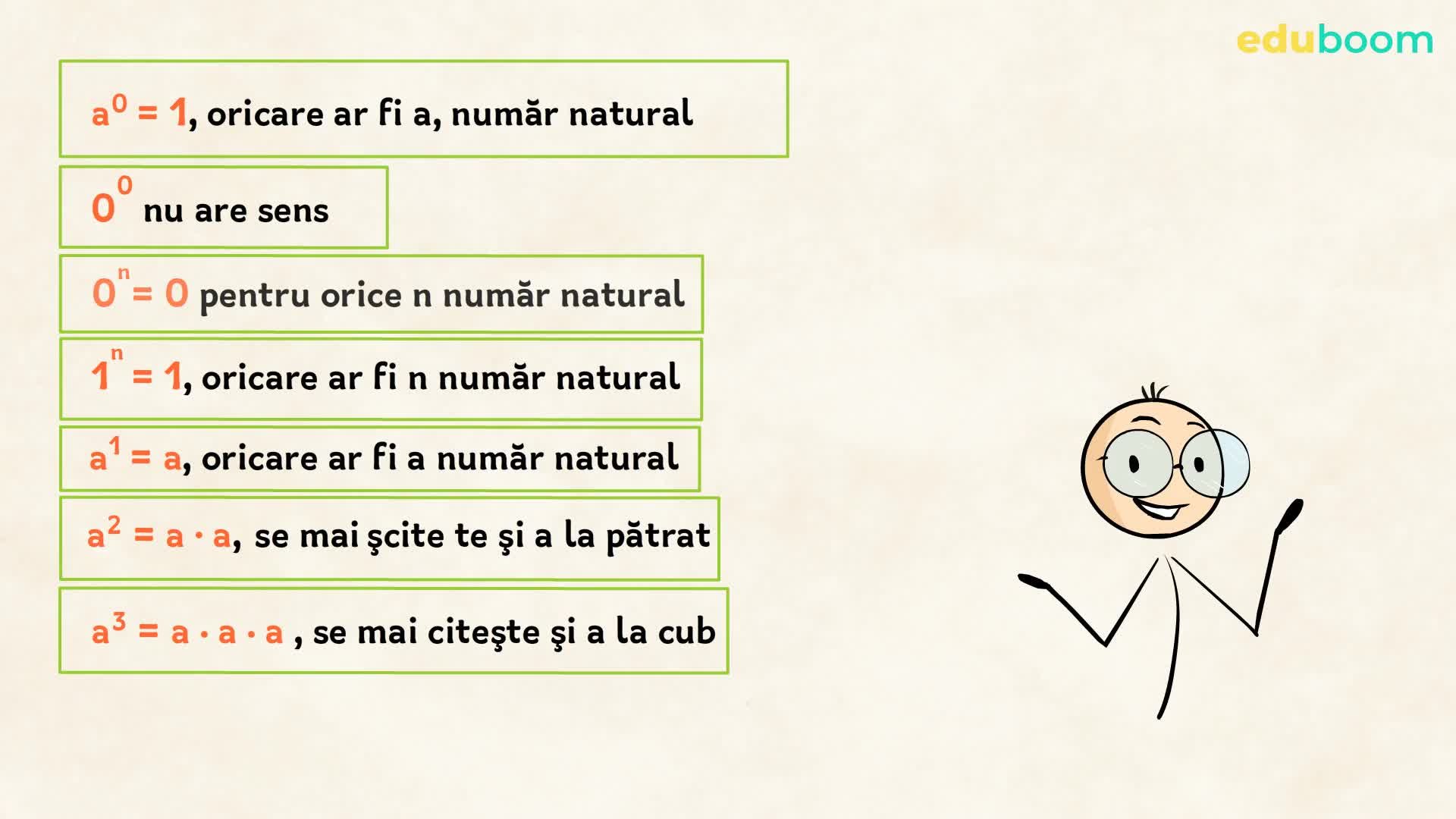 eduboom

$a^0 = 1$, oricare ar fi a, număr natural

$0^0$ nu are sens

$0^n = 0$ pentru orice n număr natural

$1^n = 1$, oricare ar fi n număr natural

$a^1 = a$, oricare ar fi a număr natural

$a^2 = a \cdot a$, se mai şcite te şi a la pătrat

$a^3 = a \cdot a \cdot a$ , se mai citeşte şi a la cub